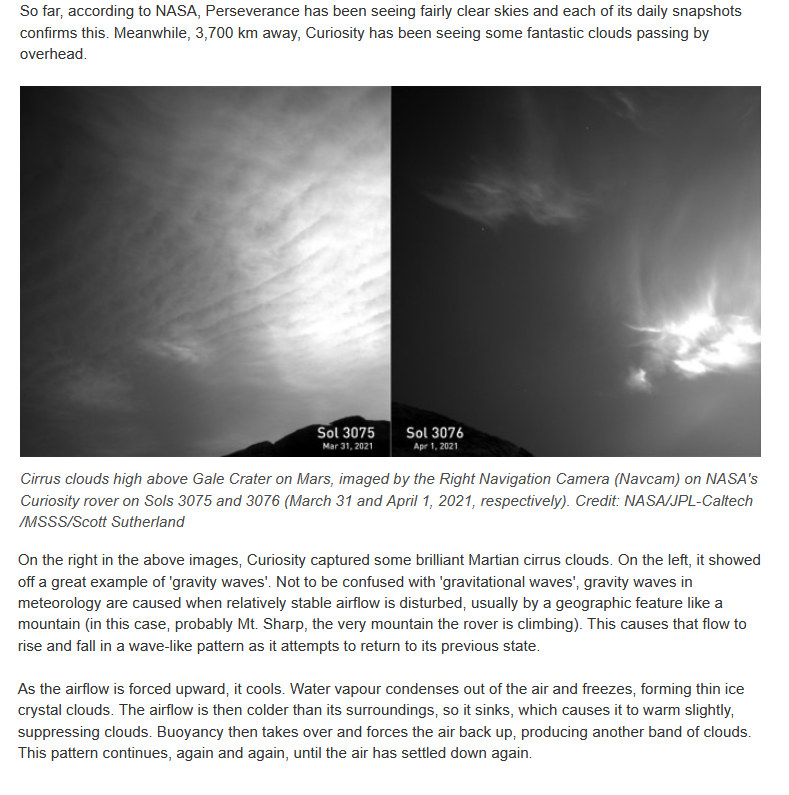 So far, according to NASA, Perseverance has been seeing fairly clear skies and each of its daily snapshots confirms this. Meanwhile, 3,700 km away, Curiosity has been seeing some fantastic clouds passing by overhead.

Sol 3075
Mar 31, 2021

Sol 3076
Apr 1, 2021

Cirrus clouds high above Gale Crater on Mars, imaged by the Right Navigation Camera (Navcam) on NASA's Curiosity rover on Sols 3075 and 3076 (March 31 and April 1, 2021, respectively). Credit: NASA/JPL-Caltech /MSSS/Scott Sutherland

On the right in the above images, Curiosity captured some brilliant Martian cirrus clouds. On the left, it showed off a great example of 'gravity waves'. Not to be confused with 'gravitational waves', gravity waves in meteorology are caused when relatively stable airflow is disturbed, usually by a geographic feature like a mountain (in this case, probably Mt. Sharp, the very mountain the rover is climbing). This causes that flow to rise and fall in a wave-like pattern as it attempts to return to its previous state.

As the airflow is forced upward, it cools. Water vapour condenses out of the air and freezes, forming thin ice crystal clouds. The airflow is then colder than its surroundings, so it sinks, which causes it to warm slightly, suppressing clouds. Buoyancy then takes over and forces the air back up, producing another band of clouds. This pattern continues, again and again, until the air has settled down again.